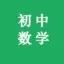 初中
数学